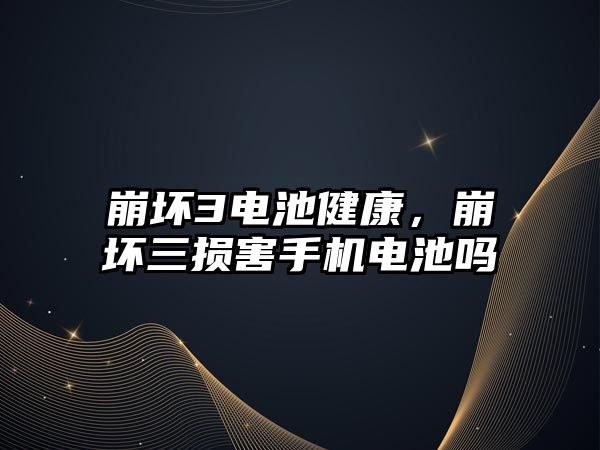 崩坏3电池健康，崩坏三损害手机电池吗